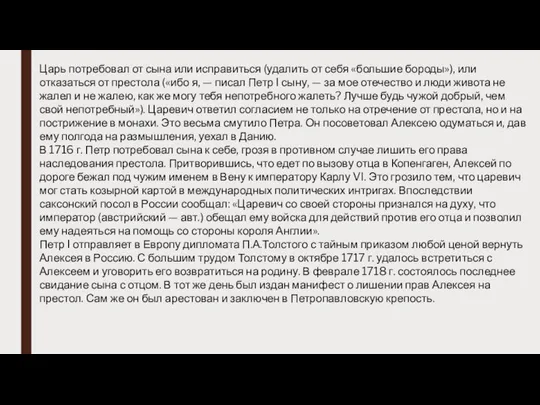 Царь потребовал от сына или исправиться (удалить от себя «большие бороды»), или отказаться от престола («ибо я, — писал Петр I сыну, — за мое отечество и люди живота не жалел и не жалею, как же могу тебя непотребного жалеть? Лучше будь чужой добрый, чем свой непотребный»). Царевич ответил согласием не только на отречение от престола, но и на пострижение в монахи. Это весьма смутило Петра. Он посоветовал Алексею одуматься и, дав ему полгода на размышления, уехал в Данию.
В 1716 г. Петр потребовал сына к себе, грозя в противном случае лишить его права наследования престола. Притворившись, что едет по вызову отца в Копенгаген, Алексей по дороге бежал под чужим именем в Вену к императору Карлу VI. Это грозило тем, что царевич мог стать козырной картой в международных политических интригах. Впоследствии саксонский посол в России сообщал: «Царевич со своей стороны признался на духу, что император (австрийский — авт.) обещал ему войска для действий против его отца и позволил ему надеяться на помощь со стороны короля Англии».
Петр I отправляет в Европу дипломата П.А.Толстого с тайным приказом любой ценой вернуть Алексея в Россию. С большим трудом Толстому в октябре 1717 г. удалось встретиться с Алексеем и уговорить его возвратиться на родину. В феврале 1718 г. состоялось последнее свидание сына с отцом. В тот же день был издан манифест о лишении прав Алексея на престол. Сам же он был арестован и заключен в Петропавловскую крепость.